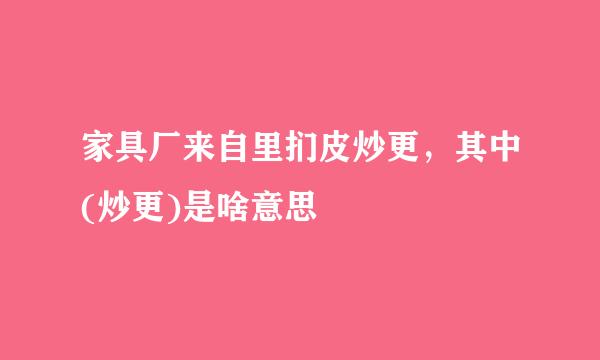 家具厂来自里扪皮炒更，其中(炒更)是啥意思